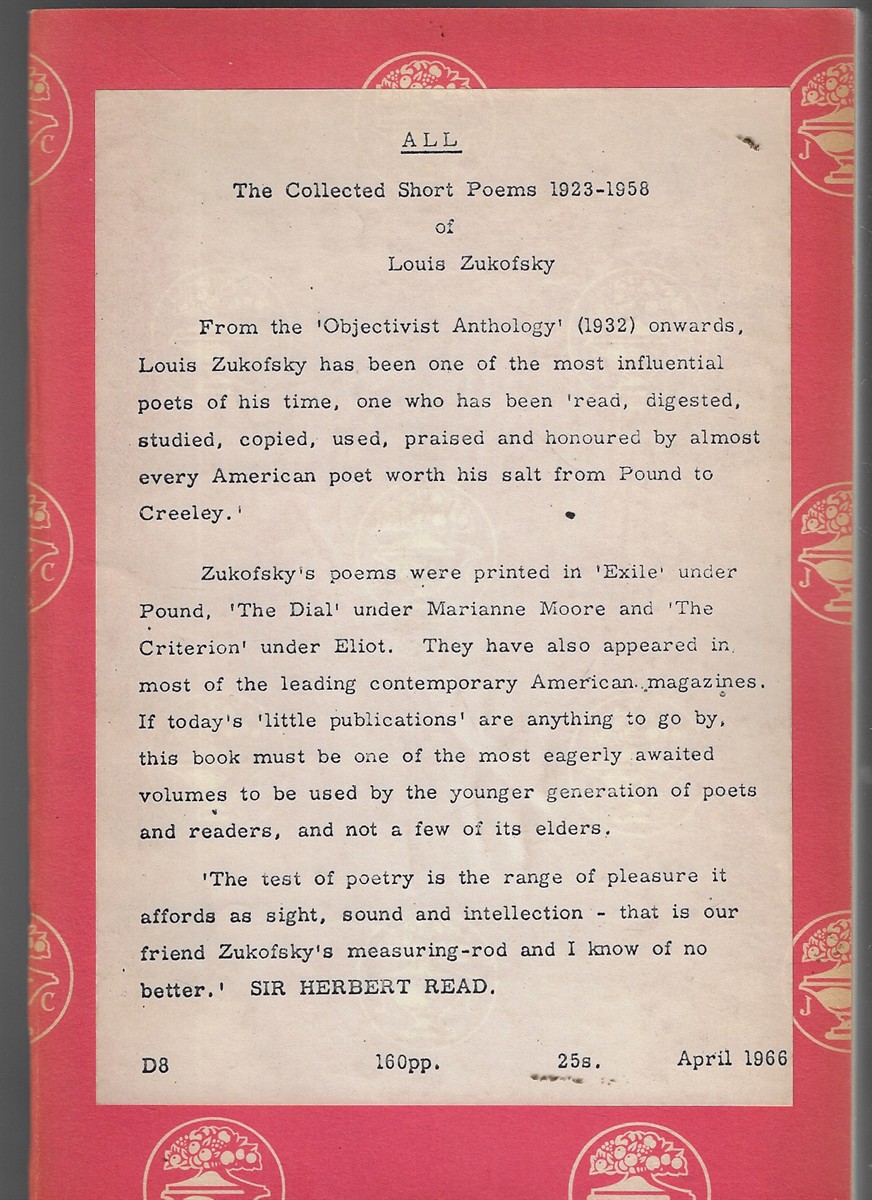 ALL

The Collected Short Poems 1923-1958
of
Louis Zukofsky

From the 'Objectivist Anthology' (1932) onwards, Louis Zukofsky has been one of the most influential poets of his time, one who has been 'read, digested, studied, copied, used, praised and honoured by almost every American poet worth his salt from Pound to Creeley.'

Zukofsky's poems were printed in 'Exile' under Pound, 'The Dial' under Marianne Moore and 'The Criterion' under Eliot. They have also appeared in most of the leading contemporary American magazines. If today's 'little publications' are anything to go by, this book must be one of the most eagerly awaited volumes to be used by the younger generation of poets and readers, and not a few of its elders.

'The test of poetry is the range of pleasure it affords as sight, sound and intellection - that is our friend Zukofsky's measuring-rod and I know of no better.' SIR HERBERT READ.

D8 160pp. 25s. April 1966